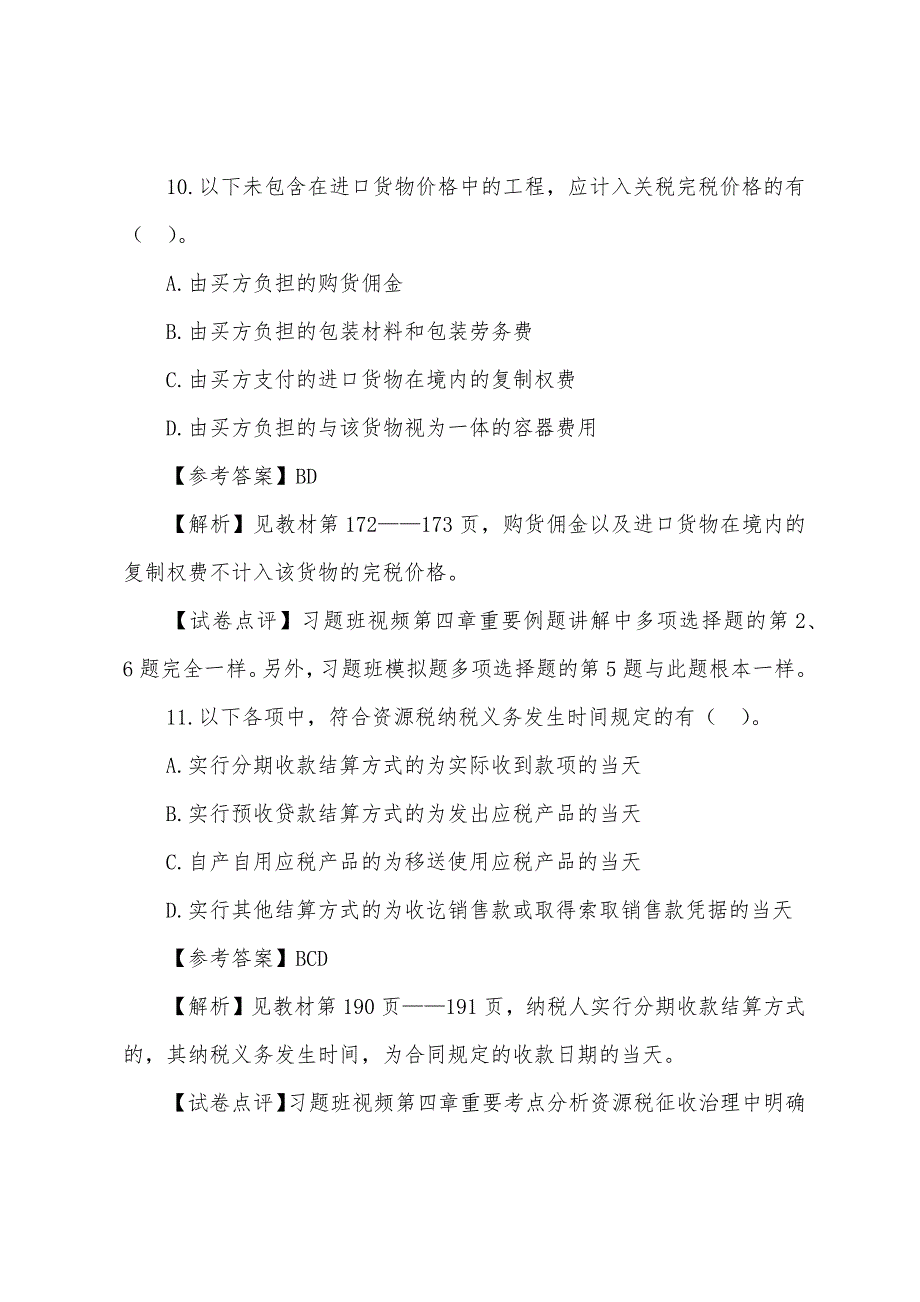 10.以下未包含在进口货物价格中的工程，应计入关税完税价格的有（　）。

A.由买方负担的购货佣金

B.由买方负担的包装材料和包装劳务费

C.由买方支付的进口货物在境内的复制权费

D.由买方负担的与该货物视为一体的容器费用

【参考答案】BD

【解析】见教材第172——173页，购货佣金以及进口货物在境内的复制权费不计入该货物的完税价格。

【试卷点评】习题班视频第四章重要例题讲解中多项选择题的第2、6题完全一样。另外，习题班模拟题多项选择题的第5题与此题根本一样。

11.以下各项中，符合资源税纳税义务发生时间规定的有（　）。

A.实行分期收款结算方式的为实际收到款项的当天

B.实行预收贷款结算方式的为发出应税产品的当天

C.自产自用应税产品的为移送使用应税产品的当天

D.实行其他结算方式的为收讫销售款或取得索取销售款凭据的当天

【参考答案】BCD

【解析】见教材第190页——191页，纳税人实行分期收款结算方式的，其纳税义务发生时间，为合同规定的收款日期的当天。

【试卷点评】习题班视频第四章重要考点分析资源税征收治理中明确